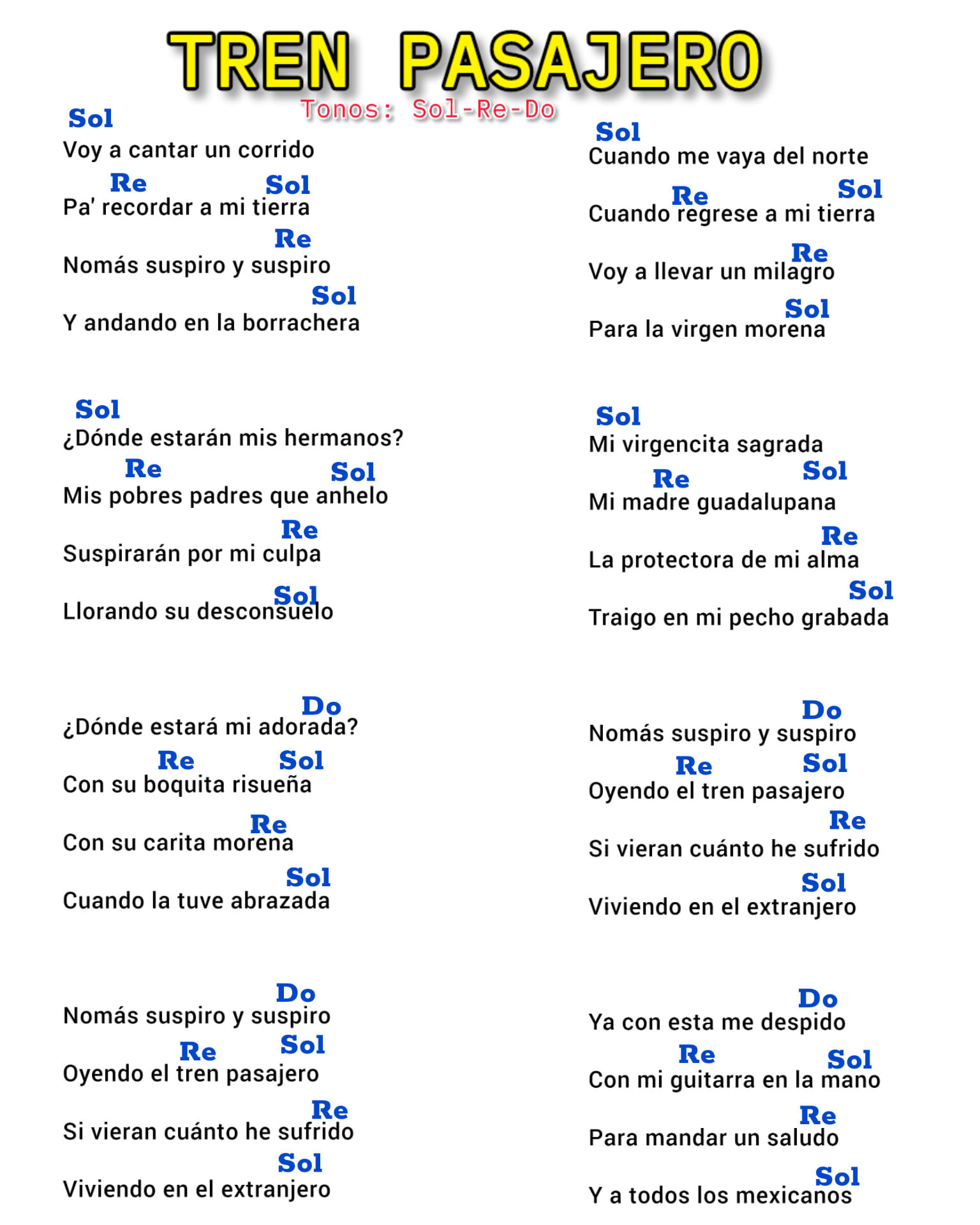 TREN PASAJERO

Tonos: Sol-Re-Do

Sol
Voy a cantar un corrido
Re Sol
Pa' recordar a mi tierra
Re
Nomás suspiro y suspiro
Sol
Y andando en la borrachera

Sol
¿Dónde estarán mis hermanos?
Re Sol
Mis pobres padres que anhelo
Re
Suspirarán por mi culpa
Sol
Llorando su desconsuelo

Do
¿Dónde estará mi adorada?
Re Sol
Con su boquita risueña
Re
Con su carita morena
Sol
Cuando la tuve abrazada

Do
Nomás suspiro y suspiro
Re Sol
Oyendo el tren pasajero
Re
Si vieran cuánto he sufrido
Sol
Viviendo en el extranjero

Sol
Cuando me vaya del norte
Re Sol
Cuando regrese a mi tierra
Re
Voy a llevar un milagro
Sol
Para la virgen morena

Sol
Mi virgencita sagrada
Re Sol
Mi madre guadalupana
Re
La protectora de mi alma
Sol
Traigo en mi pecho grabada

Do
Nomás suspiro y suspiro
Re Sol
Oyendo el tren pasajero
Re
Si vieran cuánto he sufrido
Sol
Viviendo en el extranjero

Do
Ya con esta me despido
Re Sol
Con mi guitarra en la mano
Re
Para mandar un saludo
Sol
Y a todos los mexicanos